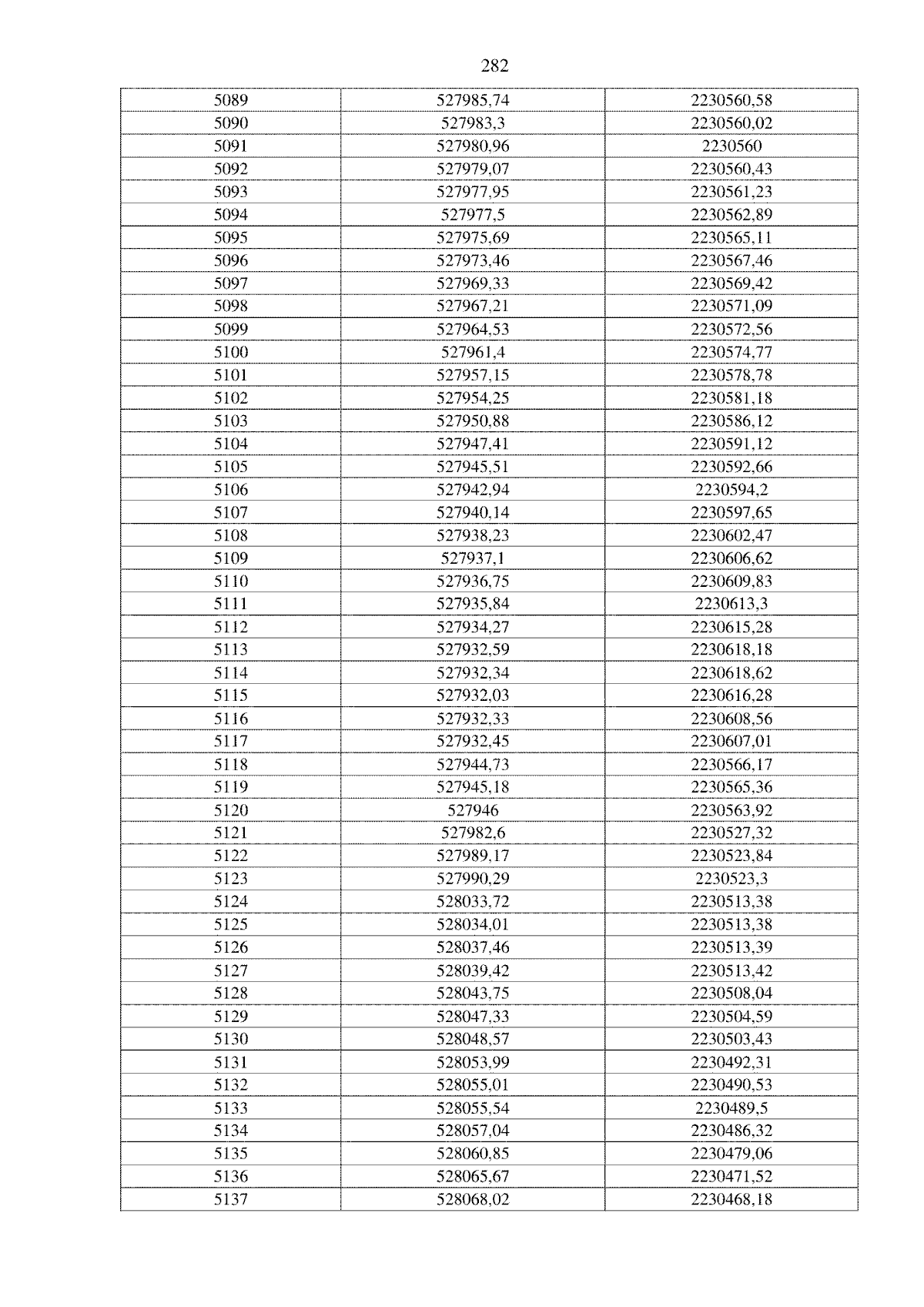 282

| 5089 | 527985,74 | 2230560,58 |
|---|---|---|
| 5090 | 527983,3 | 2230560,02 |
| 5091 | 527980,96 | 2230560 |
| 5092 | 527979,07 | 2230560,43 |
| 5093 | 527977,95 | 2230561,23 |
| 5094 | 527977,5 | 2230562,89 |
| 5095 | 527975,69 | 2230565,11 |
| 5096 | 527973,46 | 2230567,46 |
| 5097 | 527969,33 | 2230569,42 |
| 5098 | 527967,21 | 2230571,09 |
| 5099 | 527964,53 | 2230572,56 |
| 5100 | 527961,4 | 2230574,77 |
| 5101 | 527957,15 | 2230578,78 |
| 5102 | 527954,25 | 2230581,18 |
| 5103 | 527950,88 | 2230586,12 |
| 5104 | 527947,41 | 2230591,12 |
| 5105 | 527945,51 | 2230592,66 |
| 5106 | 527942,94 | 2230594,2 |
| 5107 | 527940,14 | 2230597,65 |
| 5108 | 527938,23 | 2230602,47 |
| 5109 | 527937,1 | 2230606,62 |
| 5110 | 527936,75 | 2230609,83 |
| 5111 | 527935,84 | 2230613,3 |
| 5112 | 527934,27 | 2230615,28 |
| 5113 | 527932,59 | 2230618,18 |
| 5114 | 527932,34 | 2230618,62 |
| 5115 | 527932,03 | 2230616,28 |
| 5116 | 527932,33 | 2230608,56 |
| 5117 | 527932,45 | 2230607,01 |
| 5118 | 527944,73 | 2230566,17 |
| 5119 | 527945,18 | 2230565,36 |
| 5120 | 527946 | 2230563,92 |
| 5121 | 527982,6 | 2230527,32 |
| 5122 | 527989,17 | 2230523,84 |
| 5123 | 527990,29 | 2230523,3 |
| 5124 | 528033,72 | 2230513,38 |
| 5125 | 528034,01 | 2230513,38 |
| 5126 | 528037,46 | 2230513,39 |
| 5127 | 528039,42 | 2230513,42 |
| 5128 | 528043,75 | 2230508,04 |
| 5129 | 528047,33 | 2230504,59 |
| 5130 | 528048,57 | 2230503,43 |
| 5131 | 528053,99 | 2230492,31 |
| 5132 | 528055,01 | 2230490,53 |
| 5133 | 528055,54 | 2230489,5 |
| 5134 | 528057,04 | 2230486,32 |
| 5135 | 528060,85 | 2230479,06 |
| 5136 | 528065,67 | 2230471,52 |
| 5137 | 528068,02 | 2230468,18 |